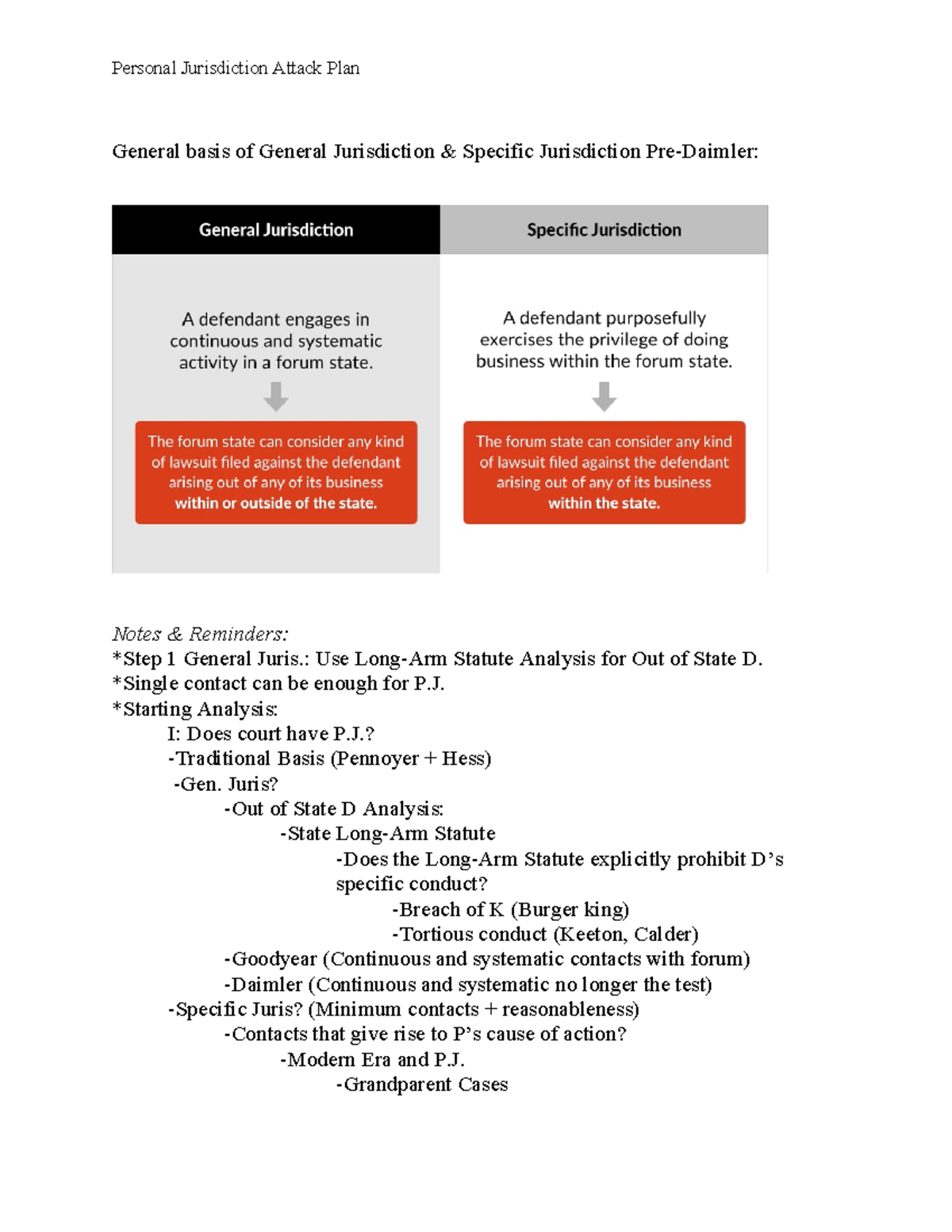 Personal Jurisdiction Attack Plan

General basis of General Jurisdiction & Specific Jurisdiction Pre-Daimler:

General Jurisdiction

A defendant engages in continuous and systematic activity in a forum state.

The forum state can consider any kind of lawsuit filed against the defendant arising out of any of its business within or outside of the state.

Specific Jurisdiction

A defendant purposefully exercises the privilege of doing business within the forum state.

The forum state can consider any kind of lawsuit filed against the defendant arising out of any of its business within the state.

Notes & Reminders:
*Step 1 General Juris.: Use Long-Arm Statute Analysis for Out of State D.
*Single contact can be enough for P.J.
*Starting Analysis:
I: Does court have P.J.?
-Traditional Basis (Pennoyer + Hess)
-Gen. Juris?
-Out of State D Analysis:
-State Long-Arm Statute
-Does the Long-Arm Statute explicitly prohibit D's specific conduct?
-Breach of K (Burger king)
-Tortious conduct (Keeton, Calder)
-Goodyear (Continuous and systematic contacts with forum)
-Daimler (Continuous and systematic no longer the test)
-Specific Juris? (Minimum contacts + reasonableness)
-Contacts that give rise to P's cause of action?
-Modern Era and P.J.
-Grandparent Cases